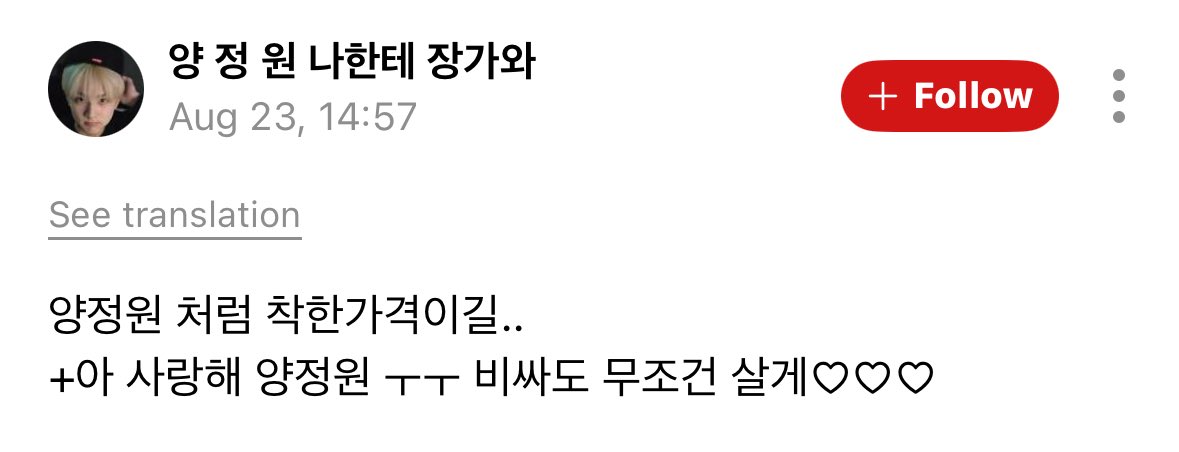 양 정 원 나한테 장가와
Aug 23, 14:57

+ Follow

See translation

양정원 처럼 착한가격이길..
+아 사랑해 양정원 ㅜㅜ 비싸도 무조건 살게♡♡♡